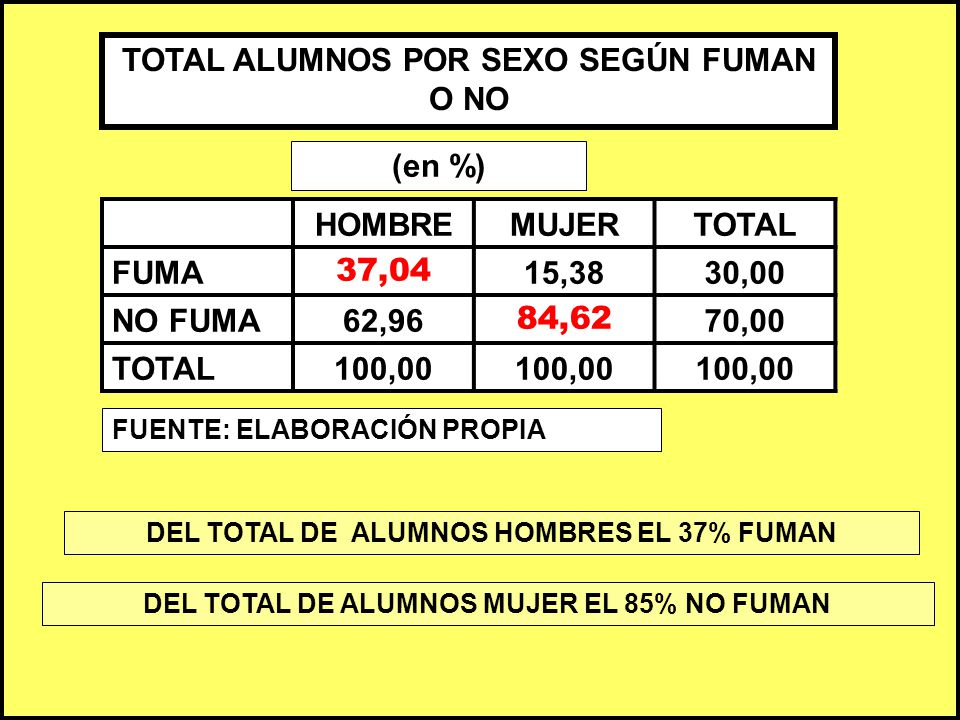 TOTAL ALUMNOS POR SEXO SEGÚN FUMAN O NO

(en %)

| | HOMBRE | MUJER | TOTAL |
|---|---|---|---|
| FUMA | 37,04 | 15,38 | 30,00 |
| NO FUMA | 62,96 | 84,62 | 70,00 |
| TOTAL | 100,00 | 100,00 | 100,00 |

FUENTE: ELABORACIÓN PROPIA

DEL TOTAL DE ALUMNOS HOMBRES EL 37% FUMAN

DEL TOTAL DE ALUMNOS MUJER EL 85% NO FUMAN